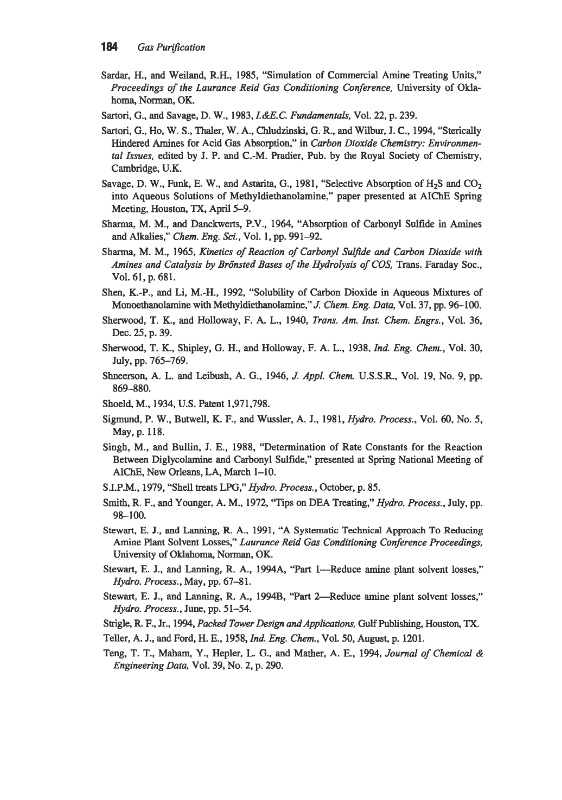 184 Gas Purification

Sardar, H., and Weiland, R.H., 1985, "Simulation of Commercial Amine Treating Units," Proceedings of the Laurance Reid Gas Conditioning Conference, University of Oklahoma, Norman, OK.

Sartori, G., and Savage, D. W., 1983, I.&E.C. Fundamentals, Vol. 22, p. 239.

Sartori, G., Ho, W. S., Thaler, W. A., Chludzinski, G. R., and Wilbur, J. C., 1994, "Sterically Hindered Amines for Acid Gas Absorption," in Carbon Dioxide Chemistry: Environmental Issues, edited by J. P. and C.-M. Pradier, Pub. by the Royal Society of Chemistry, Cambridge, U.K.

Savage, D. W., Funk, E. W., and Astarita, G., 1981, "Selective Absorption of $H_2S$ and $CO_2$ into Aqueous Solutions of Methyldiethanolamine," paper presented at AIChE Spring Meeting, Houston, TX, April 5–9.

Sharma, M. M., and Danckwerts, P.V., 1964, "Absorption of Carbonyl Sulfide in Amines and Alkalies," Chem. Eng. Sci., Vol. 1, pp. 991–92.

Sharma, M. M., 1965, Kinetics of Reaction of Carbonyl Sulfide and Carbon Dioxide with Amines and Catalysis by Brönsted Bases of the Hydrolysis of COS, Trans. Faraday Soc., Vol. 61, p. 681.

Shen, K.-P., and Li, M.-H., 1992, "Solubility of Carbon Dioxide in Aqueous Mixtures of Monoethanolamine with Methyldiethanolamine," J. Chem. Eng. Data, Vol. 37, pp. 96–100.

Sherwood, T. K., and Holloway, F. A. L., 1940, Trans. Am. Inst. Chem. Engrs., Vol. 36, Dec. 25, p. 39.

Sherwood, T. K., Shipley, G. H., and Holloway, F. A. L., 1938, Ind. Eng. Chem., Vol. 30, July, pp. 765–769.

Shneerson, A. L. and Leibush, A. G., 1946, J. Appl. Chem. U.S.S.R., Vol. 19, No. 9, pp. 869–880.

Shoeld, M., 1934, U.S. Patent 1,971,798.

Sigmund, P. W., Butwell, K. F., and Wussler, A. J., 1981, Hydro. Process., Vol. 60, No. 5, May, p. 118.

Singh, M., and Bullin, J. E., 1988, "Determination of Rate Constants for the Reaction Between Diglycolamine and Carbonyl Sulfide," presented at Spring National Meeting of AIChE, New Orleans, LA, March 1–10.

S.I.P.M., 1979, "Shell treats LPG," Hydro. Process., October, p. 85.

Smith, R. F., and Younger, A. M., 1972, "Tips on DEA Treating," Hydro. Process., July, pp. 98–100.

Stewart, E. J., and Lanning, R. A., 1991, "A Systematic Technical Approach To Reducing Amine Plant Solvent Losses," Laurance Reid Gas Conditioning Conference Proceedings, University of Oklahoma, Norman, OK.

Stewart, E. J., and Lanning, R. A., 1994A, "Part 1—Reduce amine plant solvent losses," Hydro. Process., May, pp. 67–81.

Stewart, E. J., and Lanning, R. A., 1994B, "Part 2—Reduce amine plant solvent losses," Hydro. Process., June, pp. 51–54.

Strigle, R. F., Jr., 1994, Packed Tower Design and Applications, Gulf Publishing, Houston, TX.

Teller, A. J., and Ford, H. E., 1958, Ind. Eng. Chem., Vol. 50, August, p. 1201.

Teng, T. T., Maham, Y., Hepler, L. G., and Mather, A. E., 1994, Journal of Chemical & Engineering Data, Vol. 39, No. 2, p. 290.